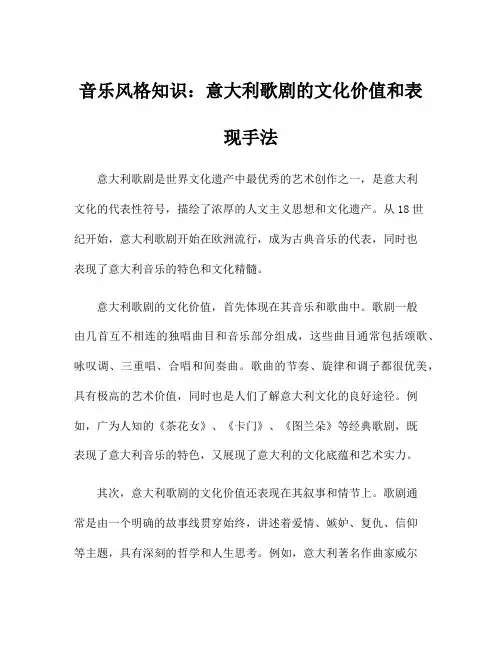 音乐风格知识：意大利歌剧的文化价值和表现手法

意大利歌剧是世界文化遗产中最优秀的艺术创作之一，是意大利文化的代表性符号，描绘了浓厚的人文主义思想和文化遗产。从18世纪开始，意大利歌剧开始在欧洲流行，成为古典音乐的代表，同时也表现了意大利音乐的特色和文化精髓。

意大利歌剧的文化价值，首先体现在其音乐和歌曲中。歌剧一般由几首互不相连的独唱曲目和音乐部分组成，这些曲目通常包括颂歌、咏叹调、三重唱、合唱和间奏曲。歌曲的节奏、旋律和调子都很优美，具有极高的艺术价值，同时也是人们了解意大利文化的良好途径。例如，广为人知的《茶花女》、《卡门》、《图兰朵》等经典歌剧，既表现了意大利音乐的特色，又展现了意大利的文化底蕴和艺术实力。

其次，意大利歌剧的文化价值还表现在其叙事和情节上。歌剧通常是由一个明确的故事线贯穿始终，讲述着爱情、嫉妒、复仇、信仰等主题，具有深刻的哲学和人生思考。例如，意大利著名作曲家威尔